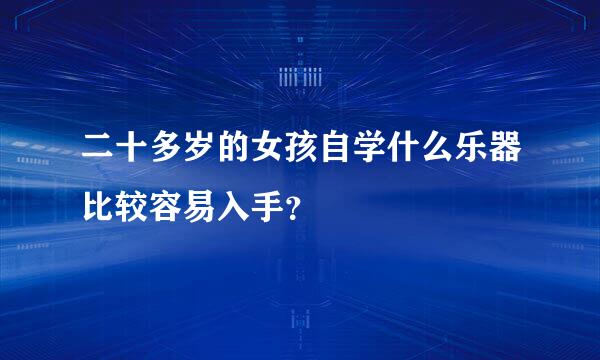 二十多岁的女孩自学什么乐器比较容易入手?